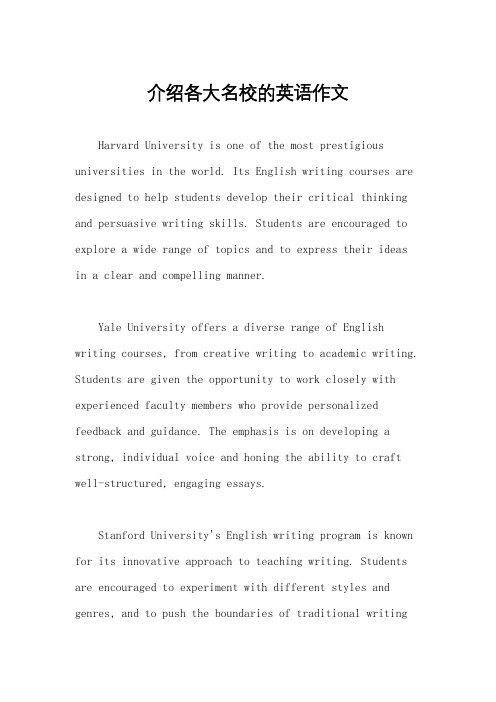 介绍各大名校的英语作文

Harvard University is one of the most prestigious universities in the world. Its English writing courses are designed to help students develop their critical thinking and persuasive writing skills. Students are encouraged to explore a wide range of topics and to express their ideas in a clear and compelling manner.

Yale University offers a diverse range of English writing courses, from creative writing to academic writing. Students are given the opportunity to work closely with experienced faculty members who provide personalized feedback and guidance. The emphasis is on developing a strong, individual voice and honing the ability to craft well-structured, engaging essays.

Stanford University's English writing program is known for its innovative approach to teaching writing. Students are encouraged to experiment with different styles and genres, and to push the boundaries of traditional writing